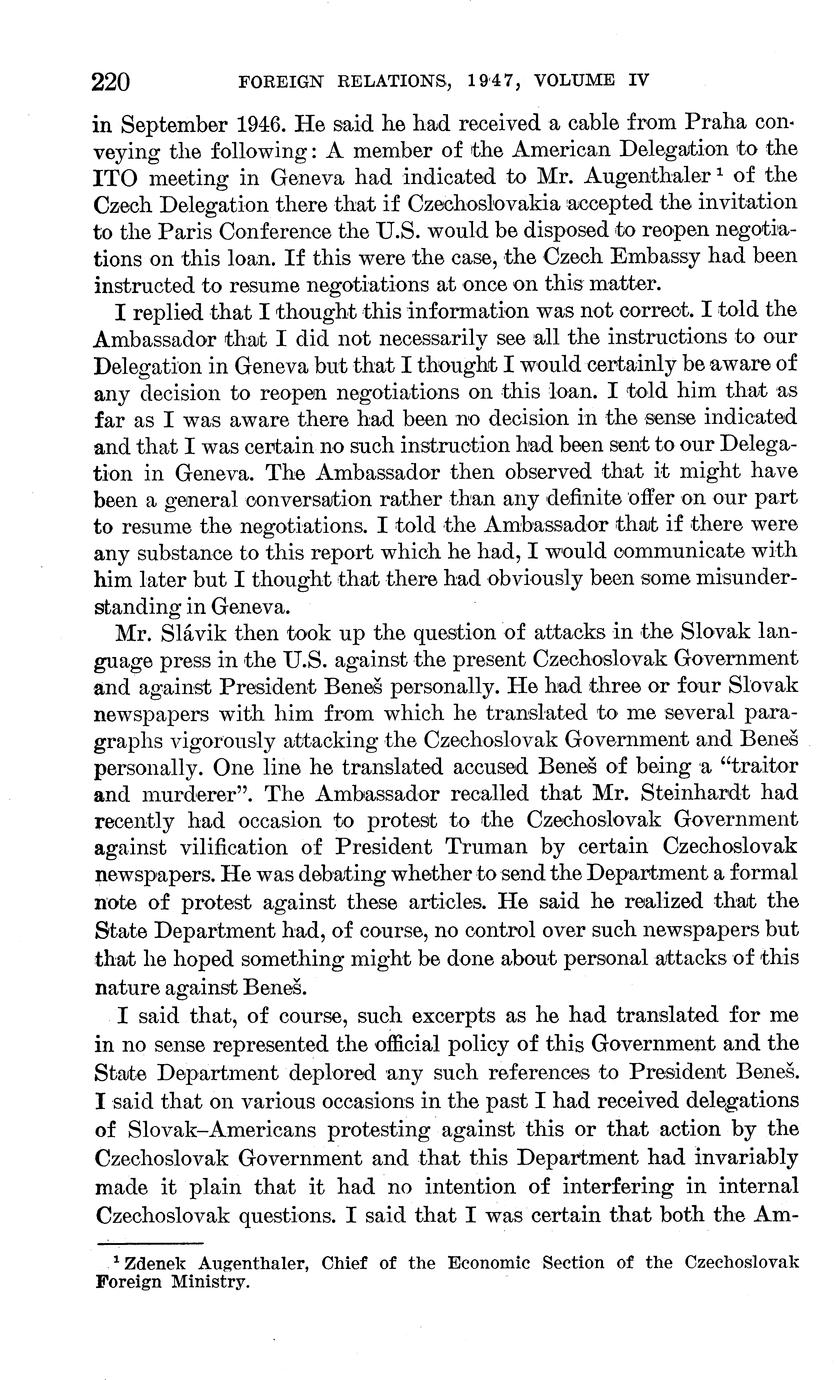 220 FOREIGN RELATIONS, 1947, VOLUME IV

in September 1946. He said he had received a cable from Praha conveying the following: A member of the American Delegation to the ITO meeting in Geneva had indicated to Mr. Augenthaler $^1$ of the Czech Delegation there that if Czechoslovakia accepted the invitation to the Paris Conference the U.S. would be disposed to reopen negotiations on this loan. If this were the case, the Czech Embassy had been instructed to resume negotiations at once on this matter.

I replied that I thought this information was not correct. I told the Ambassador that I did not necessarily see all the instructions to our Delegation in Geneva but that I thought I would certainly be aware of any decision to reopen negotiations on this loan. I told him that as far as I was aware there had been no decision in the sense indicated and that I was certain no such instruction had been sent to our Delegation in Geneva. The Ambassador then observed that it might have been a general conversation rather than any definite offer on our part to resume the negotiations. I told the Ambassador that if there were any substance to this report which he had, I would communicate with him later but I thought that there had obviously been some misunderstanding in Geneva.

Mr. Slávik then took up the question of attacks in the Slovak language press in the U.S. against the present Czechoslovak Government and against President Beneš personally. He had three or four Slovak newspapers with him from which he translated to me several paragraphs vigorously attacking the Czechoslovak Government and Beneš personally. One line he translated accused Beneš of being a "traitor and murderer". The Ambassador recalled that Mr. Steinhardt had recently had occasion to protest to the Czechoslovak Government against vilification of President Truman by certain Czechoslovak newspapers. He was debating whether to send the Department a formal note of protest against these articles. He said he realized that the State Department had, of course, no control over such newspapers but that he hoped something might be done about personal attacks of this nature against Beneš.

I said that, of course, such excerpts as he had translated for me in no sense represented the official policy of this Government and the State Department deplored any such references to President Beneš. I said that on various occasions in the past I had received delegations of Slovak–Americans protesting against this or that action by the Czechoslovak Government and that this Department had invariably made it plain that it had no intention of interfering in internal Czechoslovak questions. I said that I was certain that both the Am-

$^1$ Zdenek Augenthaler, Chief of the Economic Section of the Czechoslovak Foreign Ministry.